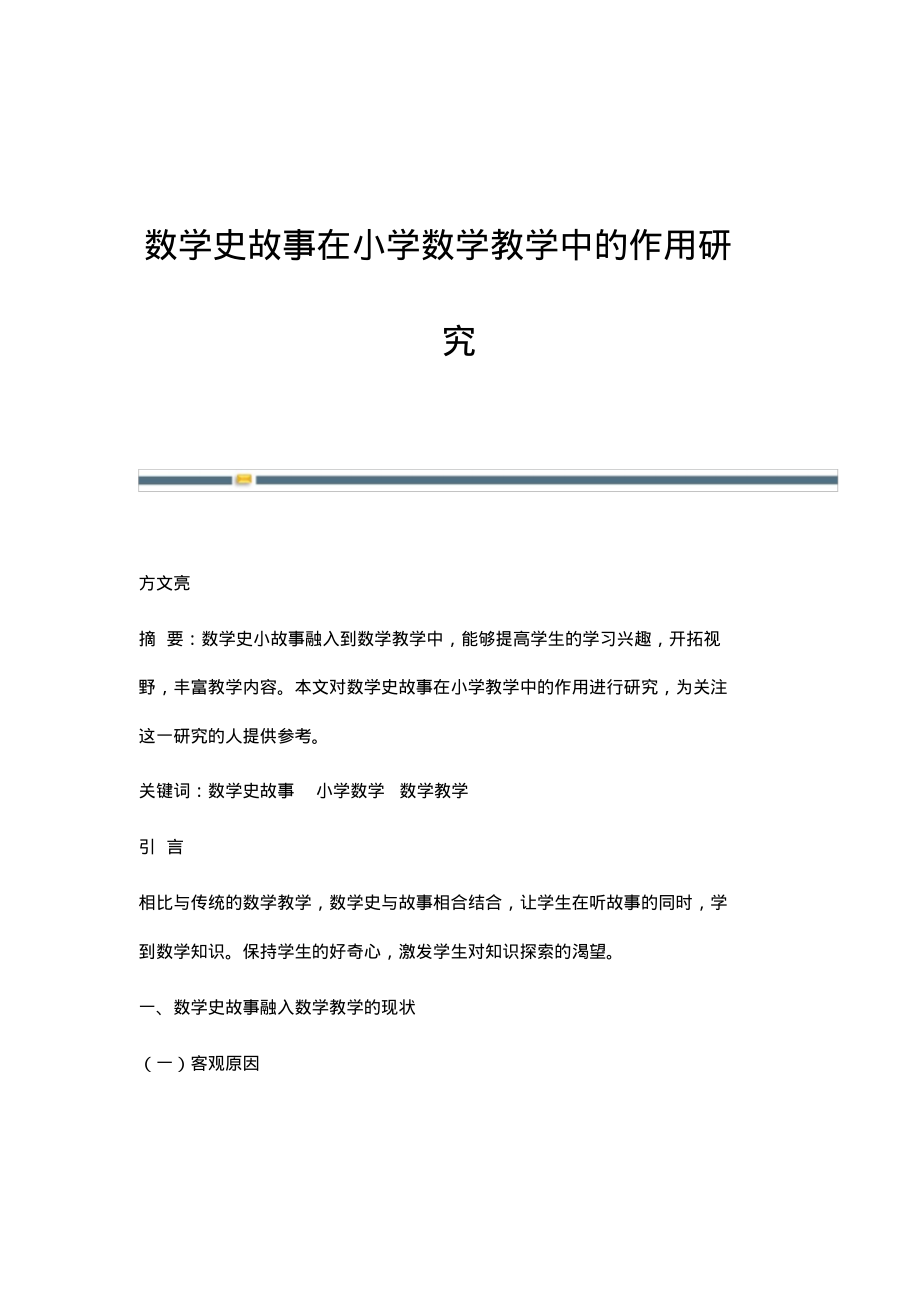 数学史故事在小学数学教学中的作用研究

方文亮

摘 要：数学史小故事融入到数学教学中，能够提高学生的学习兴趣，开拓视野，丰富教学内容。本文对数学史故事在小学教学中的作用进行研究，为关注这一研究的人提供参考。

关键词：数学史故事 小学数学 数学教学

引 言

相比与传统的数学教学，数学史与故事相合结合，让学生在听故事的同时，学到数学知识。保持学生的好奇心，激发学生对知识探索的渴望。

一、数学史故事融入数学教学的现状

（一）客观原因